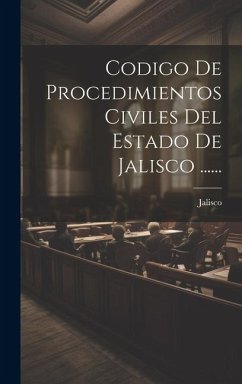 Codigo De Procedimientos Civiles Del Estado De Jalisco ......

Jalisco